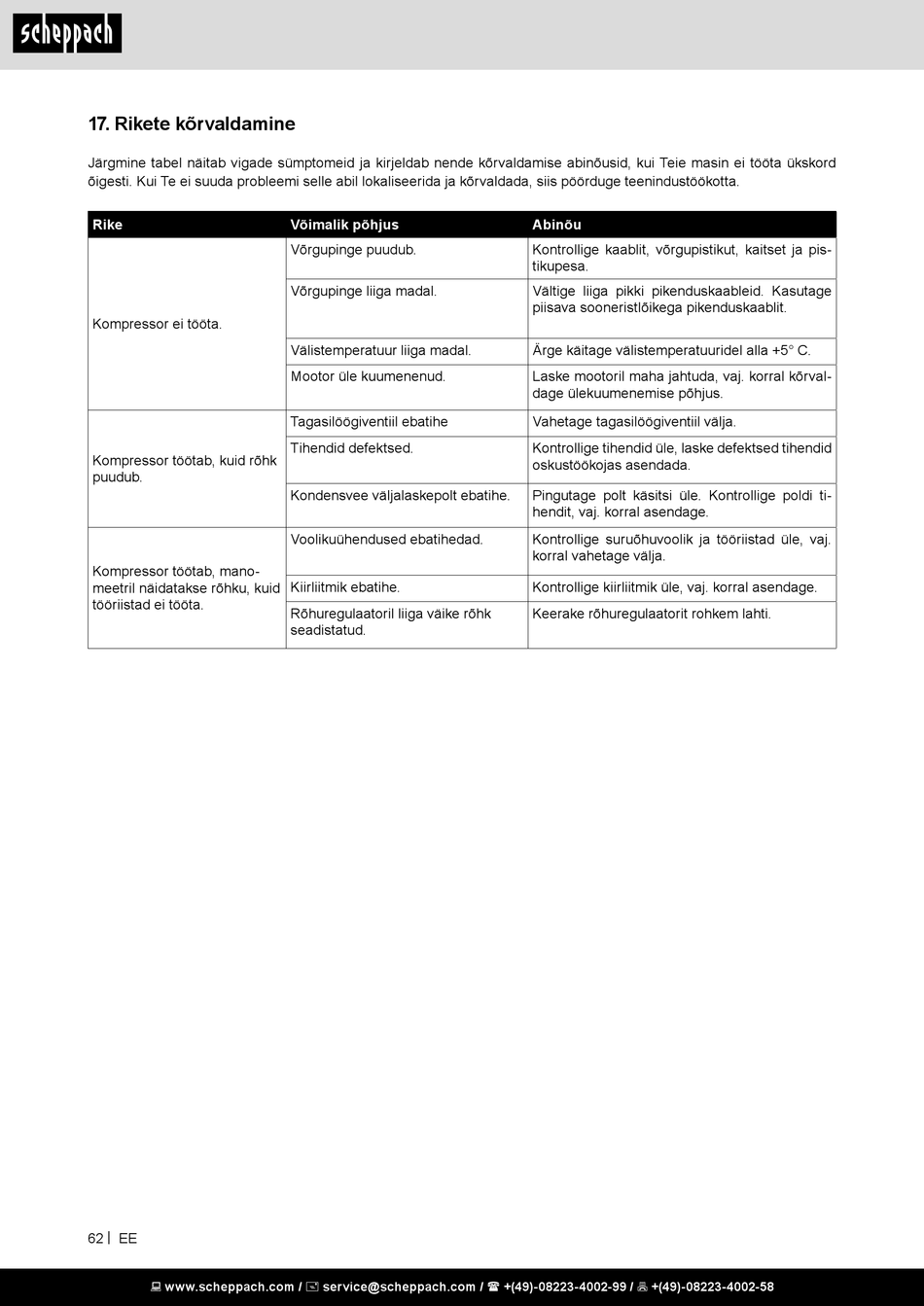 scheppach

17. Rikete kõrvaldamine

Järgmine tabel näitab vigade sümptomeid ja kirjeldab nende kõrvaldamise abinõusid, kui Teie masin ei tööta ükskord õigesti. Kui Te ei suuda probleemi selle abil lokaliseerida ja kõrvaldada, siis pöörduge teenindustöökotta.

| Rike | Võimalik põhjus | Abinõu |
|---|---|---|
| Kompressor ei tööta. | Võrgupinge puudub. | Kontrollige kaablit, võrgupistikut, kaitset ja pistikupesa. |
| | Võrgupinge liiga madal. | Vältige liiga pikki pikenduskaableid. Kasutage piisava sooneristlõikega pikenduskaablit. |
| | Välistemperatuur liiga madal. | Ärge käitage välistemperatuuridel alla +5° C. |
| | Mootor üle kuumenenud. | Laske mootoril maha jahtuda, vaj. korral kõrvaldage ülekuumenemise põhjus. |
| Kompressor töötab, kuid rõhk puudub. | Tagasilöögiventiil ebatihe | Vahetage tagasilöögiventiil välja. |
| | Tihendid defektsed. | Kontrollige tihendid üle, laske defektsed tihendid oskustöökojas asendada. |
| | Kondensvee väljalaskepolt ebatihe. | Pingutage polt käsitsi üle. Kontrollige poldi tihendit, vaj. korral asendage. |
| Kompressor töötab, manomeetril näidatakse rõhku, kuid tööriistad ei tööta. | Voolikuühendused ebatihedad. | Kontrollige suruõhuvoolik ja tööriistad üle, vaj. korral vahetage välja. |
| | Kiirliitmik ebatihe. | Kontrollige kiirliitmik üle, vaj. korral asendage. |
| | Rõhuregulaatoril liiga väike rõhk seadistatud. | Keerake rõhuregulaatorit rohkem lahti. |

62 | EE

www.scheppach.com / service@scheppach.com / +(49)-08223-4002-99 / +(49)-08223-4002-58